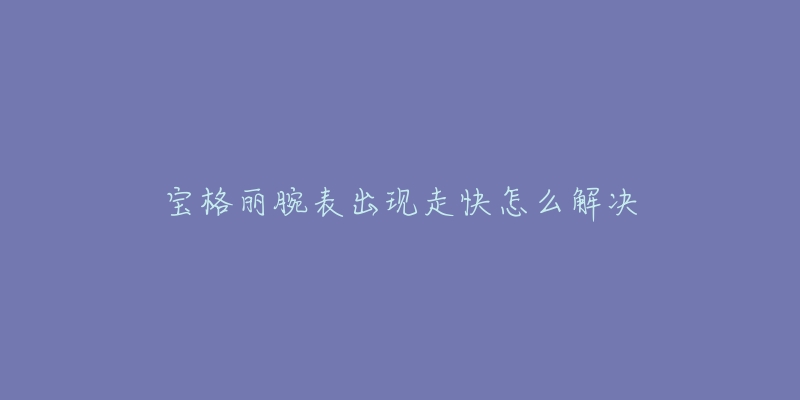 宝格丽腕表出现走快怎么解决